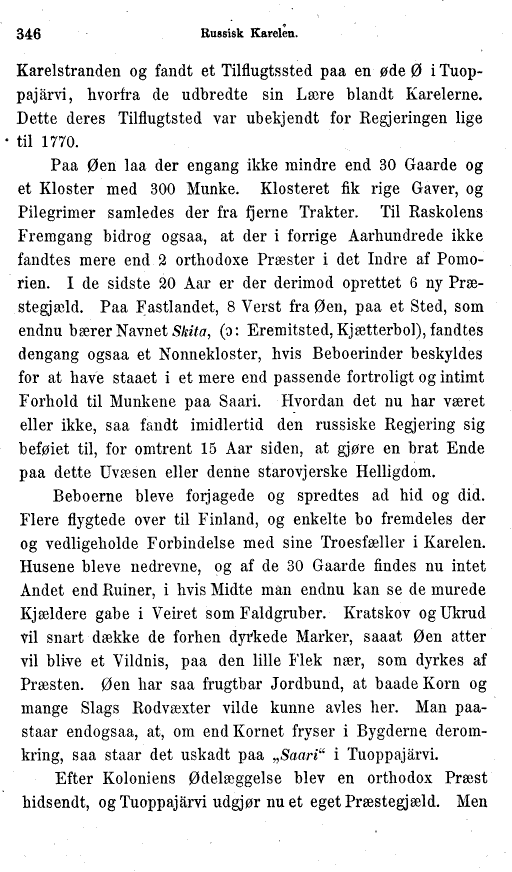 346 Russisk Karelen.

Karelstranden og fandt et Tilflugtssted paa en øde Ø i Tuoppajärvi, hvorfra de udbredte sin Lære blandt Karelerne. Dette deres Tilflugtsted var ubekjendt for Regjeringen lige til 1770.

Paa Øen laa der engang ikke mindre end 30 Gaarde og et Kloster med 300 Munke. Klosteret fik rige Gaver, og Pilegrimer samledes der fra fjerne Trakter. Til Raskolens Fremgang bidrog ogsaa, at der i forrige Aarhundrede ikke fandtes mere end 2 orthodoxe Præster i det Indre af Pomorien. I de sidste 20 Aar er der derimod oprettet 6 ny Præstegjæld. Paa Fastlandet, 8 Verst fra Øen, paa et Sted, som endnu bærer Navnet Skita, (ɔ: Eremitsted, Kjætterbol), fandtes dengang ogsaa et Nonnekloster, hvis Beboerinder beskyldes for at have staaet i et mere end passende fortroligt og intimt Forhold til Munkene paa Saari. Hvordan det nu har været eller ikke, saa fandt imidlertid den russiske Regjering sig beføiet til, for omtrent 15 Aar siden, at gjøre en brat Ende paa dette Uvæsen eller denne starovjerske Helligdom.

Beboerne bleve forjagede og spredtes ad hid og did. Flere flygtede over til Finland, og enkelte bo fremdeles der og vedligeholde Forbindelse med sine Troesfæller i Karelen. Husene bleve nedrevne, og af de 30 Gaarde findes nu intet Andet end Ruiner, i hvis Midte man endnu kan se de murede Kjældere gabe i Veiret som Faldgruber. Kratskov og Ukrud vil snart dække de forhen dyrkede Marker, saaat Øen atter vil blive et Vildnis, paa den lille Flek nær, som dyrkes af Præsten. Øen har saa frugtbar Jordbund, at baade Korn og mange Slags Rodvæxter vilde kunne avles her. Man paastaar endogsaa, at, om end Kornet fryser i Bygderne deromkring, saa staar det uskadt paa „Saari“ i Tuoppajärvi.

Efter Koloniens Ødelæggelse blev en orthodox Præst hidsendt, og Tuoppajärvi udgjør nu et eget Præstegjæld. Men